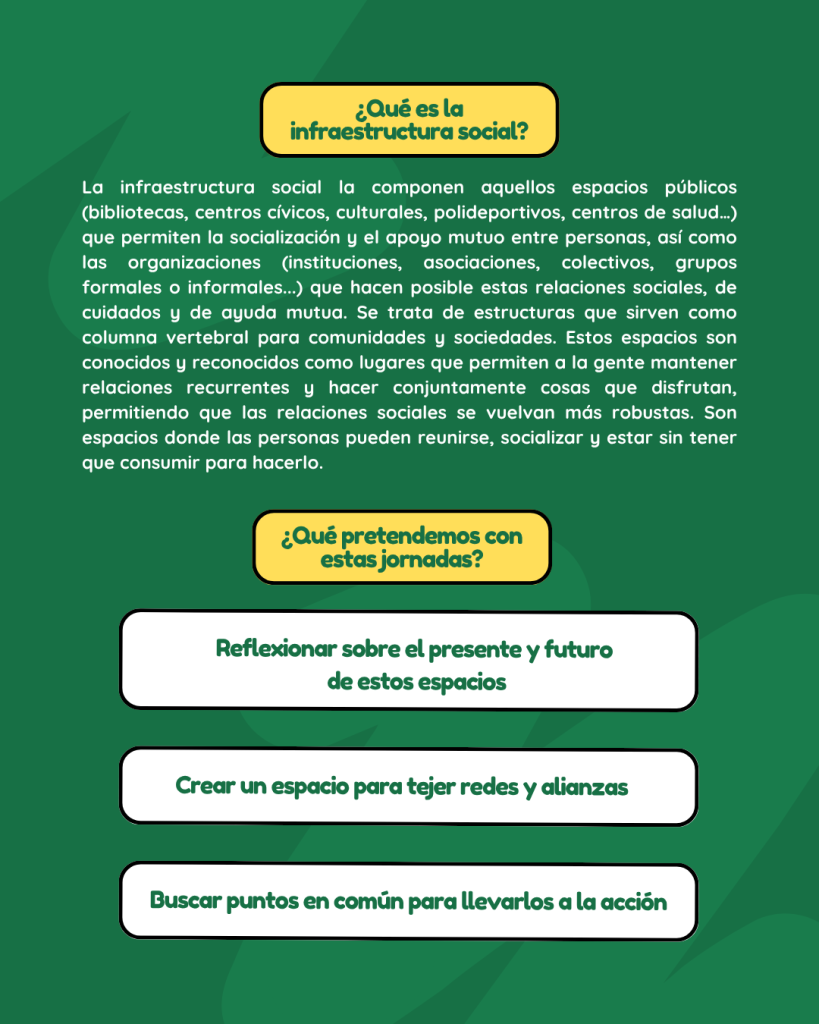 ¿Qué es la infraestructura social?

La infraestructura social la componen aquellos espacios públicos (bibliotecas, centros cívicos, culturales, polideportivos, centros de salud...) que permiten la socialización y el apoyo mutuo entre personas, así como las organizaciones (instituciones, asociaciones, colectivos, grupos formales o informales...) que hacen posible estas relaciones sociales, de cuidados y de ayuda mutua. Se trata de estructuras que sirven como columna vertebral para comunidades y sociedades. Estos espacios son conocidos y reconocidos como lugares que permiten a la gente mantener relaciones recurrentes y hacer conjuntamente cosas que disfrutan, permitiendo que las relaciones sociales se vuelvan más robustas. Son espacios donde las personas pueden reunirse, socializar y estar sin tener que consumir para hacerlo.

¿Qué pretendemos con estas jornadas?

Reflexionar sobre el presente y futuro de estos espacios

Crear un espacio para tejer redes y alianzas

Buscar puntos en común para llevarlos a la acción